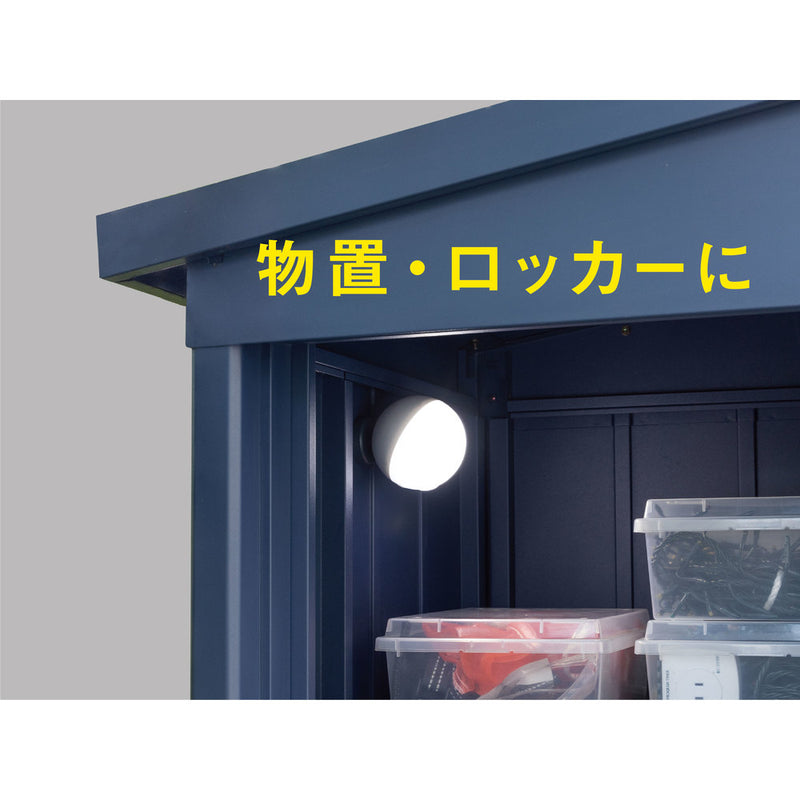 物置・ロッカーに